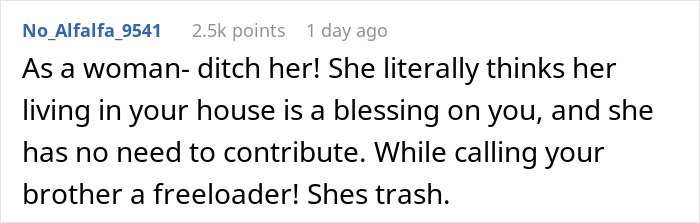 No_Alfalfa_9541 2.5k points 1 day ago

As a woman- ditch her! She literally thinks her living in your house is a blessing on you, and she has no need to contribute. While calling your brother a freeloader! Shes trash.